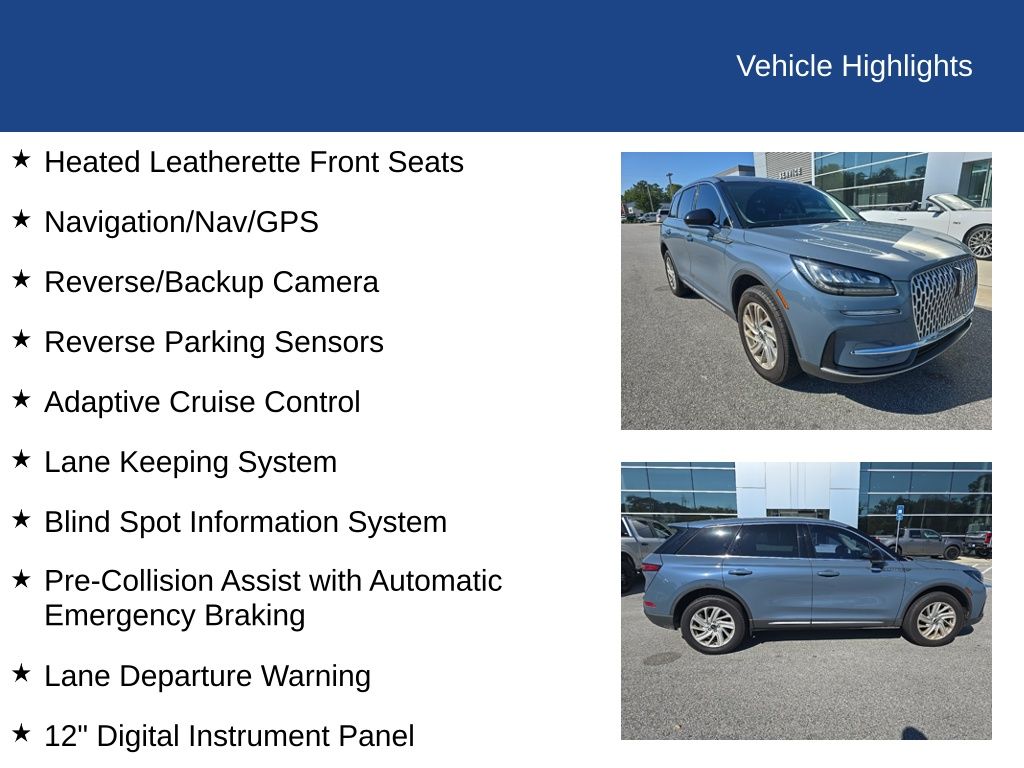 Vehicle Highlights

★ Heated Leatherette Front Seats

★ Navigation/Nav/GPS

★ Reverse/Backup Camera

★ Reverse Parking Sensors

★ Adaptive Cruise Control

★ Lane Keeping System

★ Blind Spot Information System

★ Pre-Collision Assist with Automatic Emergency Braking

★ Lane Departure Warning

★ 12" Digital Instrument Panel